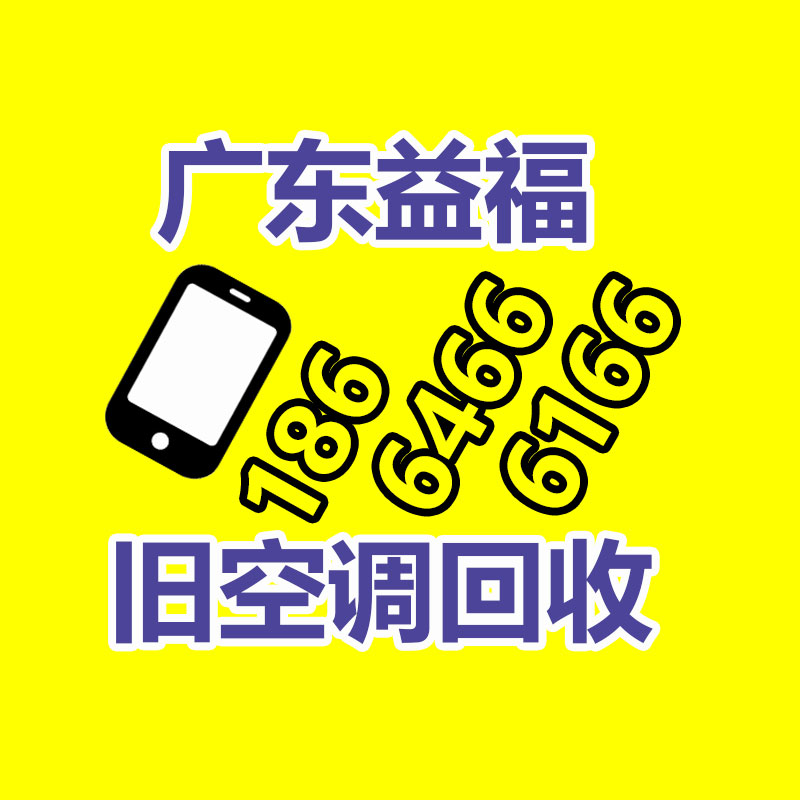 广东益福

186 6466 6166

旧空调回收